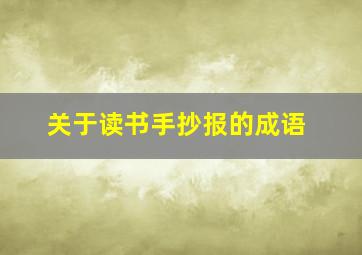 关于读书手抄报的成语